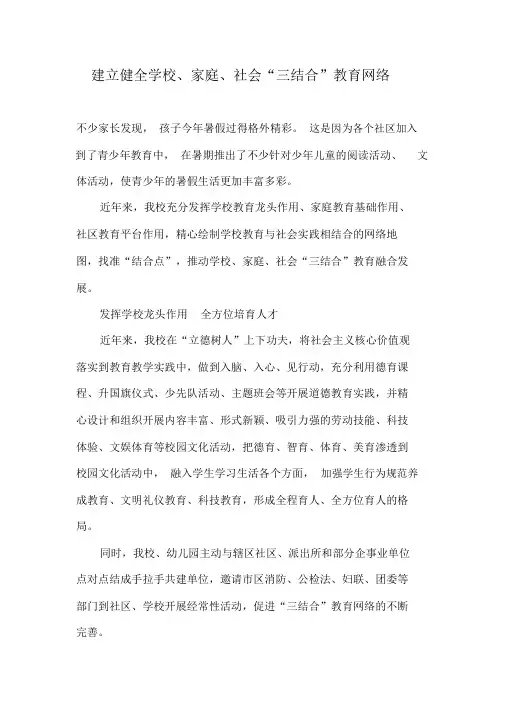 建立健全学校、家庭、社会“三结合”教育网络

不少家长发现， 孩子今年暑假过得格外精彩。 这是因为各个社区加入到了青少年教育中， 在暑期推出了不少针对少年儿童的阅读活动、 文体活动，使青少年的暑假生活更加丰富多彩。

近年来，我校充分发挥学校教育龙头作用、家庭教育基础作用、社区教育平台作用，精心绘制学校教育与社会实践相结合的网络地图，找准“结合点”，推动学校、家庭、社会“三结合”教育融合发展。

发挥学校龙头作用 全方位培育人才

近年来，我校在“立德树人”上下功夫，将社会主义核心价值观落实到教育教学实践中，做到入脑、入心、见行动，充分利用德育课程、升国旗仪式、少先队活动、主题班会等开展道德教育实践，并精心设计和组织开展内容丰富、形式新颖、吸引力强的劳动技能、科技体验、文娱体育等校园文化活动，把德育、智育、体育、美育渗透到校园文化活动中， 融入学生学习生活各个方面， 加强学生行为规范养成教育、文明礼仪教育、科技教育，形成全程育人、全方位育人的格局。

同时，我校、幼儿园主动与辖区社区、派出所和部分企事业单位点对点结成手拉手共建单位，邀请市区消防、公检法、妇联、团委等部门到社区、学校开展经常性活动，促进“三结合”教育网络的不断完善。